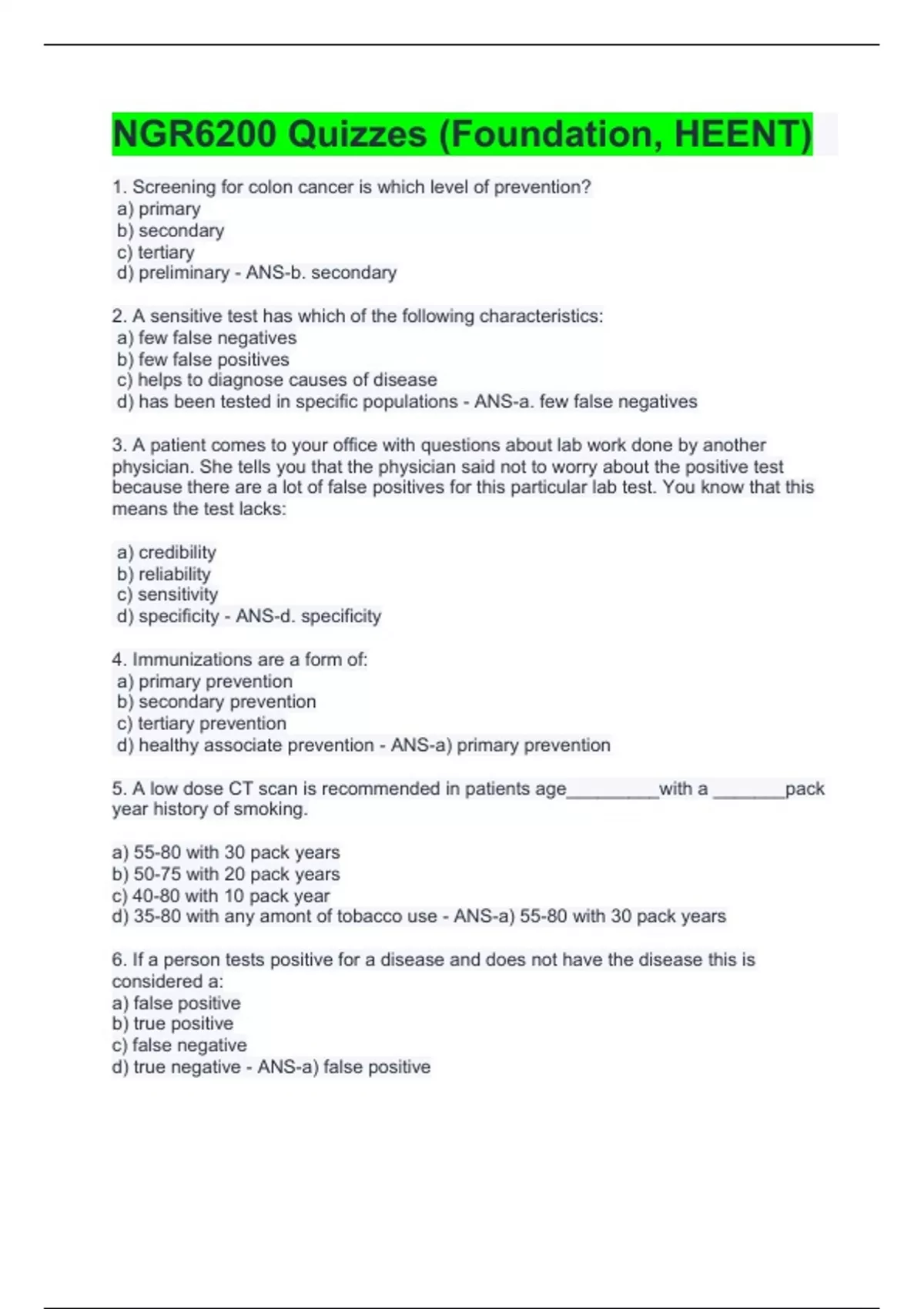 NGR6200 Quizzes (Foundation, HEENT)

1. Screening for colon cancer is which level of prevention?
a) primary
b) secondary
c) tertiary
d) preliminary - ANS-b. secondary

2. A sensitive test has which of the following characteristics:
a) few false negatives
b) few false positives
c) helps to diagnose causes of disease
d) has been tested in specific populations - ANS-a. few false negatives

3. A patient comes to your office with questions about lab work done by another physician. She tells you that the physician said not to worry about the positive test because there are a lot of false positives for this particular lab test. You know that this means the test lacks:

a) credibility
b) reliability
c) sensitivity
d) specificity - ANS-d. specificity

4. Immunizations are a form of:
a) primary prevention
b) secondary prevention
c) tertiary prevention
d) healthy associate prevention - ANS-a) primary prevention

5. A low dose CT scan is recommended in patients age_________with a _______pack year history of smoking.

a) 55-80 with 30 pack years
b) 50-75 with 20 pack years
c) 40-80 with 10 pack year
d) 35-80 with any amont of tobacco use - ANS-a) 55-80 with 30 pack years

6. If a person tests positive for a disease and does not have the disease this is considered a:
a) false positive
b) true positive
c) false negative
d) true negative - ANS-a) false positive